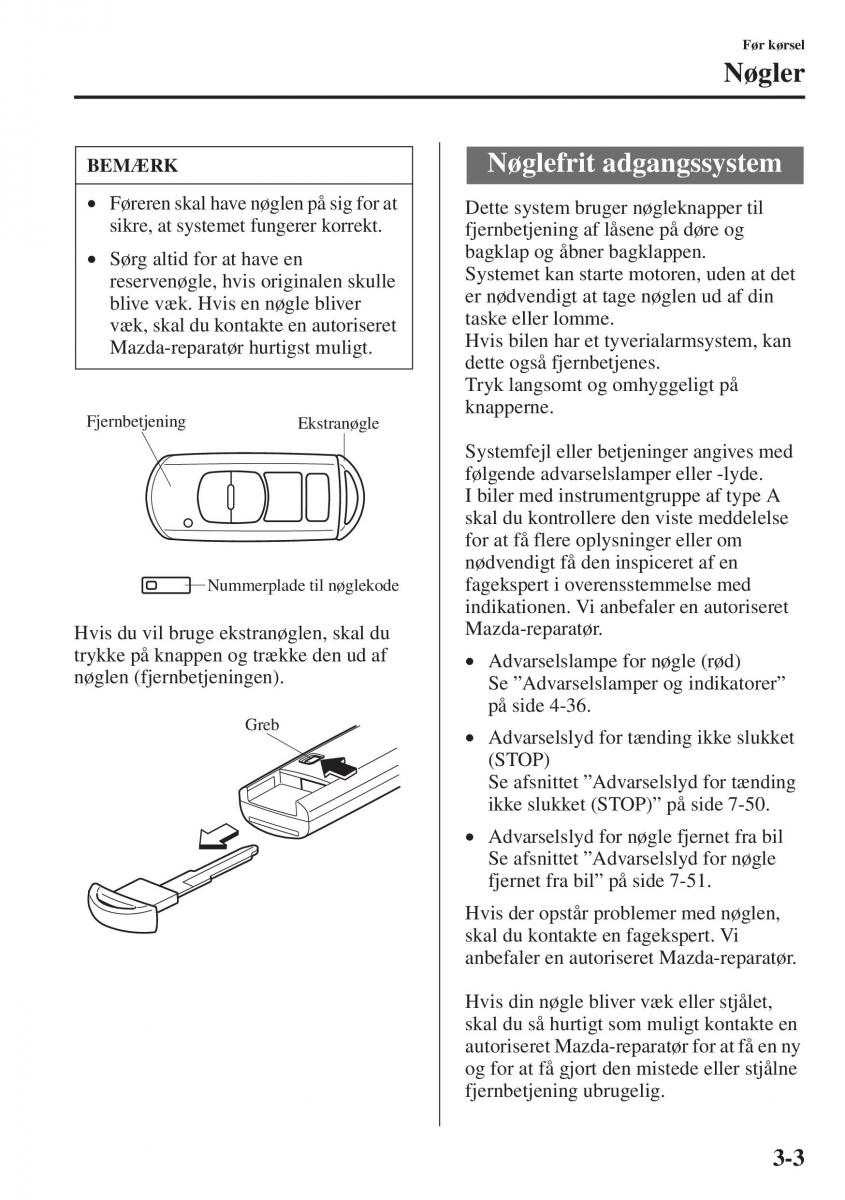 Før kørsel

Nøgler

BEMÆRK

• Føreren skal have nøglen på sig for at sikre, at systemet fungerer korrekt.
• Sørg altid for at have en reservenøgle, hvis originalen skulle blive væk. Hvis en nøgle bliver væk, skal du kontakte en autoriseret Mazda-reparatør hurtigst muligt.

Fjernbetjening

Ekstranøgle

Nummerplade til nøglekode

Hvis du vil bruge ekstranøglen, skal du trykke på knappen og trække den ud af nøglen (fjernbetjeningen).

Greb

Nøglefrit adgangssystem

Dette system bruger nøgleknapper til fjernbetjening af låsene på døre og bagklap og åbner bagklappen.
Systemet kan starte motoren, uden at det er nødvendigt at tage nøglen ud af din taske eller lomme.
Hvis bilen har et tyverialarmsystem, kan dette også fjernbetjenes.
Tryk langsomt og omhyggeligt på knapperne.

Systemfejl eller betjeninger angives med følgende advarselslamper eller -lyde.
I biler med instrumentgruppe af type A skal du kontrollere den viste meddelelse for at få flere oplysninger eller om nødvendigt få den inspiceret af en fagekspert i overensstemmelse med indikationen. Vi anbefaler en autoriseret Mazda-reparatør.

• Advarselslampe for nøgle (rød)
Se ”Advarselslamper og indikatorer” på side 4-36.
• Advarselslyd for tænding ikke slukket (STOP)
Se afsnittet ”Advarselslyd for tænding ikke slukket (STOP)” på side 7-50.
• Advarselslyd for nøgle fjernet fra bil
Se afsnittet ”Advarselslyd for nøgle fjernet fra bil” på side 7-51.

Hvis der opstår problemer med nøglen, skal du kontakte en fagekspert. Vi anbefaler en autoriseret Mazda-reparatør.

Hvis din nøgle bliver væk eller stjålet, skal du så hurtigt som muligt kontakte en autoriseret Mazda-reparatør for at få en ny og for at få gjort den mistede eller stjålne fjernbetjening ubrugelig.

3-3